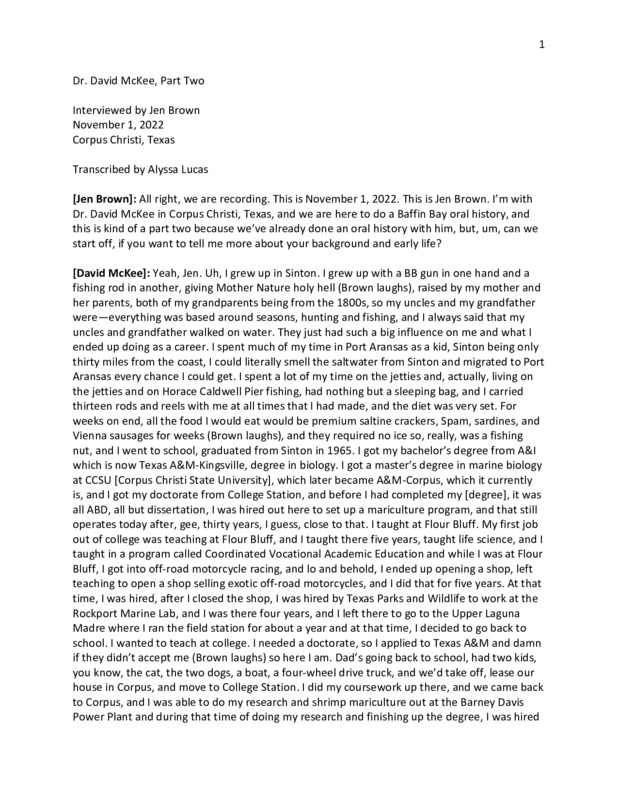 1

Dr. David McKee, Part Two

Interviewed by Jen Brown
November 1, 2022
Corpus Christi, Texas

Transcribed by Alyssa Lucas

[Jen Brown]: All right, we are recording. This is November 1, 2022. This is Jen Brown. I'm with Dr. David McKee in Corpus Christi, Texas, and we are here to do a Baffin Bay oral history, and this is kind of a part two because we've already done an oral history with him, but, um, can we start off, if you want to tell me more about your background and early life?

[David McKee]: Yeah, Jen. Uh, I grew up in Sinton. I grew up with a BB gun in one hand and a fishing rod in another, giving Mother Nature holy hell (Brown laughs), raised by my mother and her parents, both of my grandparents being from the 1800s, so my uncles and my grandfather were—everything was based around seasons, hunting and fishing, and I always said that my uncles and grandfather walked on water. They just had such a big influence on me and what I ended up doing as a career. I spent much of my time in Port Aransas as a kid, Sinton being only thirty miles from the coast, I could literally smell the saltwater from Sinton and migrated to Port Aransas every chance I could get. I spent a lot of my time on the jetties and, actually, living on the jetties and on Horace Caldwell Pier fishing, had nothing but a sleeping bag, and I carried thirteen rods and reels with me at all times that I had made, and the diet was very set. For weeks on end, all the food I would eat would be premium saltine crackers, Spam, sardines, and Vienna sausages for weeks (Brown laughs), and they required no ice so, really, was a fishing nut, and I went to school, graduated from Sinton in 1965. I got my bachelor's degree from A&I which is now Texas A&M-Kingsville, degree in biology. I got a master's degree in marine biology at CCSU [Corpus Christi State University], which later became A&M-Corpus, which it currently is, and I got my doctorate from College Station, and before I had completed my [degree], it was all ABD, all but dissertation, I was hired out here to set up a mariculture program, and that still operates today after, gee, thirty years, I guess, close to that. I taught at Flour Bluff. My first job out of college was teaching at Flour Bluff, and I taught there five years, taught life science, and I taught in a program called Coordinated Vocational Academic Education and while I was at Flour Bluff, I got into off-road motorcycle racing, and lo and behold, I ended up opening a shop, left teaching to open a shop selling exotic off-road motorcycles, and I did that for five years. At that time, I was hired, after I closed the shop, I was hired by Texas Parks and Wildlife to work at the Rockport Marine Lab, and I was there four years, and I left there to go to the Upper Laguna Madre where I ran the field station for about a year and at that time, I decided to go back to school. I wanted to teach at college. I needed a doctorate, so I applied to Texas A&M and damn if they didn't accept me (Brown laughs) so here I am. Dad's going back to school, had two kids, you know, the cat, the two dogs, a boat, a four-wheel drive truck, and we'd take off, lease our house in Corpus, and move to College Station. I did my coursework up there, and we came back to Corpus, and I was able to do my research and shrimp mariculture out at the Barney Davis Power Plant and during that time of doing my research and finishing up the degree, I was hired